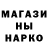 МАГАЗИ
НЫ
НАРКО